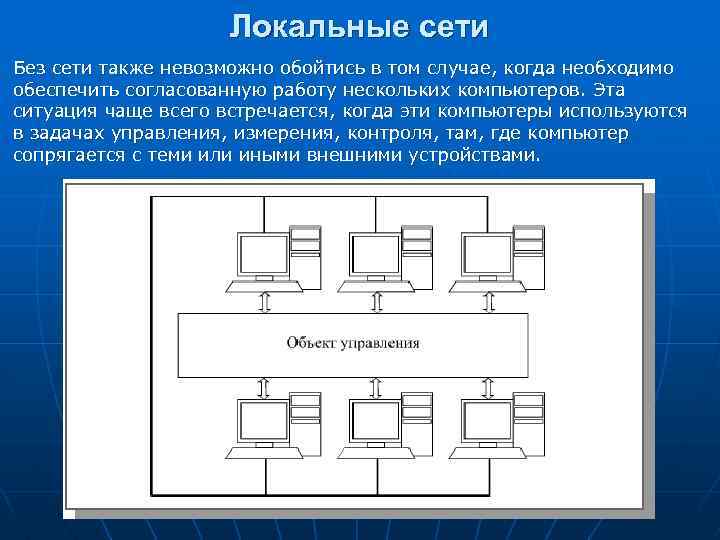 Локальные сети

Без сети также невозможно обойтись в том случае, когда необходимо обеспечить согласованную работу нескольких компьютеров. Эта ситуация чаще всего встречается, когда эти компьютеры используются в задачах управления, измерения, контроля, там, где компьютер сопрягается с теми или иными внешними устройствами.

Объект управления